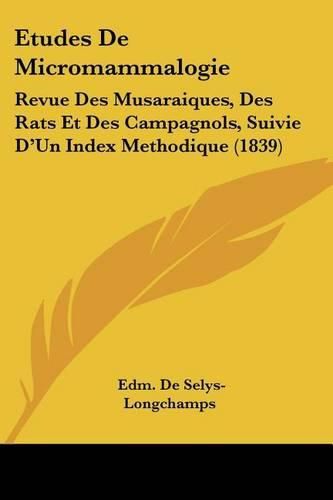 Etudes De Micromammalogie

Revue Des Musaraiques, Des Rats Et Des Campagnols, Suivie D'Un Index Methodique (1839)

Edm. De Selys-Longchamps